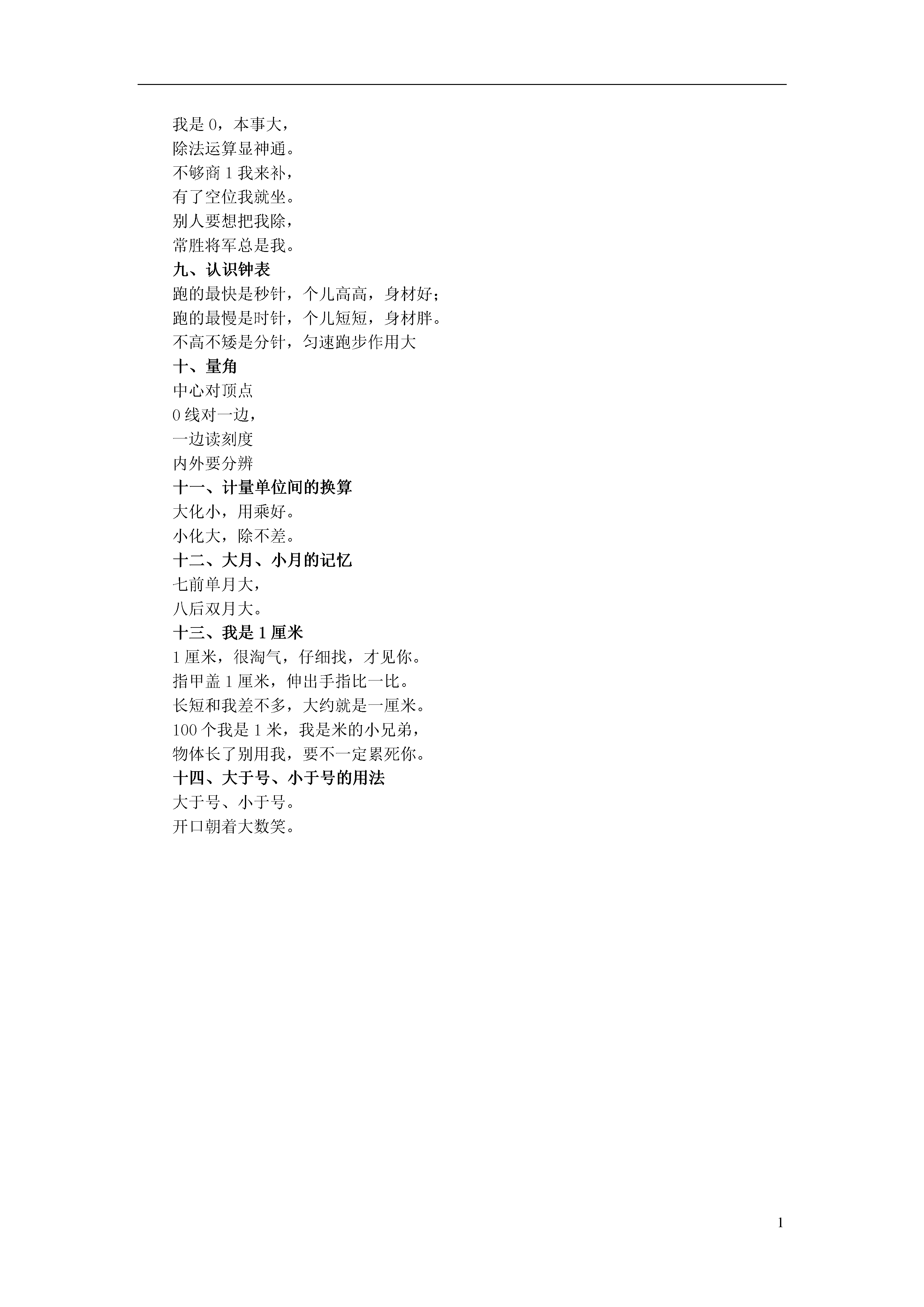 我是 0，本事大，
除法运算显神通。
不够商 1 我来补，
有了空位我就坐。
别人要想把我除，
常胜将军总是我。

九、认识钟表
跑的最快是秒针，个儿高高，身材好；
跑的最慢是时针，个儿短短，身材胖。
不高不矮是分针，匀速跑步作用大

十、量角
中心对顶点
0 线对一边，
一边读刻度
内外要分辨

十一、计量单位间的换算
大化小，用乘好。
小化大，除不差。

十二、大月、小月的记忆
七前单月大，
八后双月大。

十三、我是 1 厘米
1 厘米，很淘气，仔细找，才见你。
指甲盖 1 厘米，伸出手指比一比。
长短和我差不多，大约就是一厘米。
100 个我是 1 米，我是米的小兄弟，
物体长了别用我，要不一定累死你。

十四、大于号、小于号的用法
大于号、小于号。
开口朝着大数笑。

1